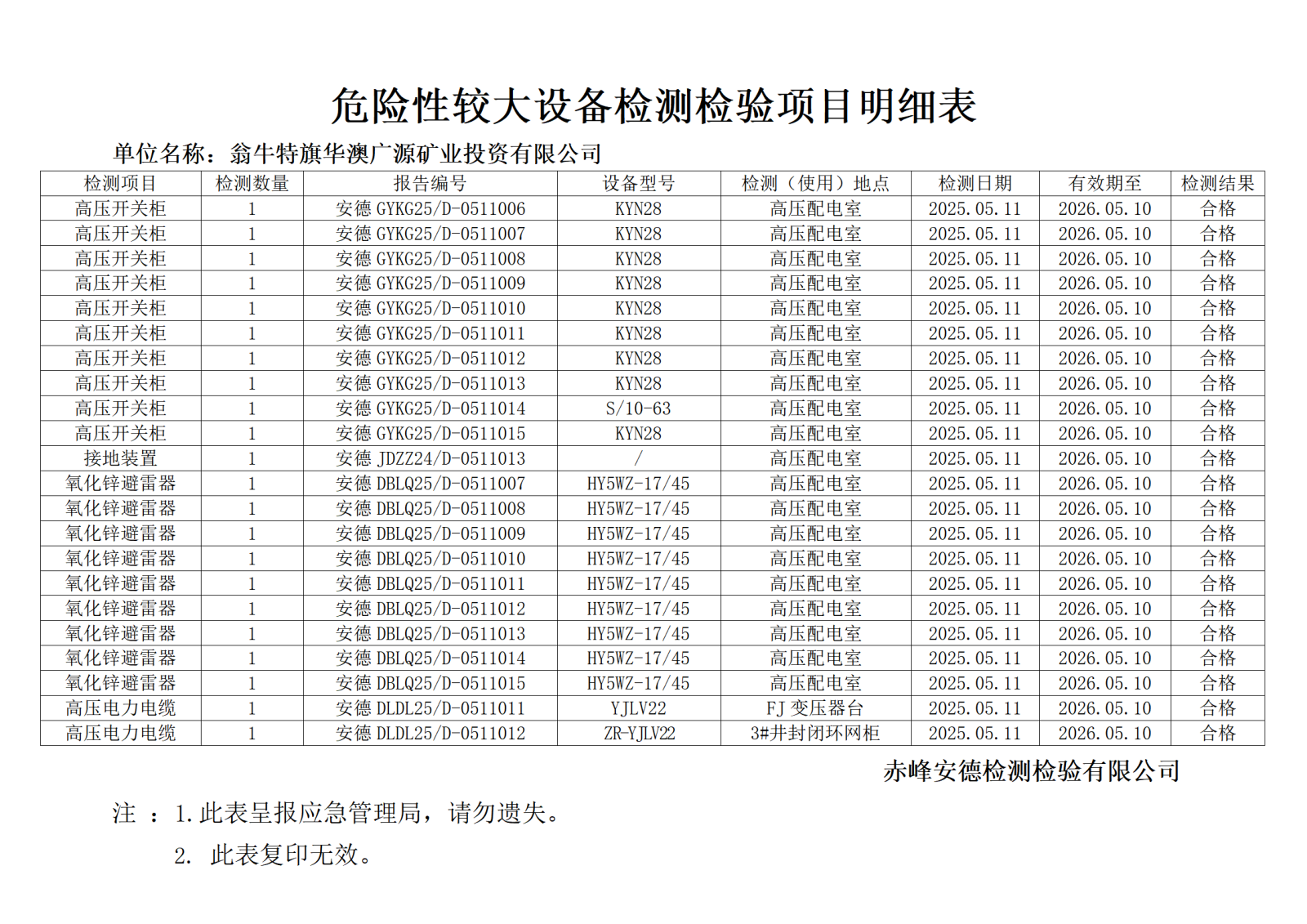 危险性较大设备检测检验项目明细表

单位名称：翁牛特旗华澳广源矿业投资有限公司

| 检测项目 | 检测数量 | 报告编号 | 设备型号 | 检测（使用）地点 | 检测日期 | 有效期至 | 检测结果 |
|---|---|---|---|---|---|---|---|
| 高压开关柜 | 1 | 安德 GYKG25/D-0511006 | KYN28 | 高压配电室 | 2025.05.11 | 2026.05.10 | 合格 |
| 高压开关柜 | 1 | 安德 GYKG25/D-0511007 | KYN28 | 高压配电室 | 2025.05.11 | 2026.05.10 | 合格 |
| 高压开关柜 | 1 | 安德 GYKG25/D-0511008 | KYN28 | 高压配电室 | 2025.05.11 | 2026.05.10 | 合格 |
| 高压开关柜 | 1 | 安德 GYKG25/D-0511009 | KYN28 | 高压配电室 | 2025.05.11 | 2026.05.10 | 合格 |
| 高压开关柜 | 1 | 安德 GYKG25/D-0511010 | KYN28 | 高压配电室 | 2025.05.11 | 2026.05.10 | 合格 |
| 高压开关柜 | 1 | 安德 GYKG25/D-0511011 | KYN28 | 高压配电室 | 2025.05.11 | 2026.05.10 | 合格 |
| 高压开关柜 | 1 | 安德 GYKG25/D-0511012 | KYN28 | 高压配电室 | 2025.05.11 | 2026.05.10 | 合格 |
| 高压开关柜 | 1 | 安德 GYKG25/D-0511013 | KYN28 | 高压配电室 | 2025.05.11 | 2026.05.10 | 合格 |
| 高压开关柜 | 1 | 安德 GYKG25/D-0511014 | S/10-63 | 高压配电室 | 2025.05.11 | 2026.05.10 | 合格 |
| 高压开关柜 | 1 | 安德 GYKG25/D-0511015 | KYN28 | 高压配电室 | 2025.05.11 | 2026.05.10 | 合格 |
| 接地装置 | 1 | 安德 JDZZ24/D-0511013 | / | 高压配电室 | 2025.05.11 | 2026.05.10 | 合格 |
| 氧化锌避雷器 | 1 | 安德 DBLQ25/D-0511007 | HY5WZ-17/45 | 高压配电室 | 2025.05.11 | 2026.05.10 | 合格 |
| 氧化锌避雷器 | 1 | 安德 DBLQ25/D-0511008 | HY5WZ-17/45 | 高压配电室 | 2025.05.11 | 2026.05.10 | 合格 |
| 氧化锌避雷器 | 1 | 安德 DBLQ25/D-0511009 | HY5WZ-17/45 | 高压配电室 | 2025.05.11 | 2026.05.10 | 合格 |
| 氧化锌避雷器 | 1 | 安德 DBLQ25/D-0511010 | HY5WZ-17/45 | 高压配电室 | 2025.05.11 | 2026.05.10 | 合格 |
| 氧化锌避雷器 | 1 | 安德 DBLQ25/D-0511011 | HY5WZ-17/45 | 高压配电室 | 2025.05.11 | 2026.05.10 | 合格 |
| 氧化锌避雷器 | 1 | 安德 DBLQ25/D-0511012 | HY5WZ-17/45 | 高压配电室 | 2025.05.11 | 2026.05.10 | 合格 |
| 氧化锌避雷器 | 1 | 安德 DBLQ25/D-0511013 | HY5WZ-17/45 | 高压配电室 | 2025.05.11 | 2026.05.10 | 合格 |
| 氧化锌避雷器 | 1 | 安德 DBLQ25/D-0511014 | HY5WZ-17/45 | 高压配电室 | 2025.05.11 | 2026.05.10 | 合格 |
| 氧化锌避雷器 | 1 | 安德 DBLQ25/D-0511015 | HY5WZ-17/45 | 高压配电室 | 2025.05.11 | 2026.05.10 | 合格 |
| 高压电力电缆 | 1 | 安德 DLDL25/D-0511011 | YJLV22 | FJ 变压器台 | 2025.05.11 | 2026.05.10 | 合格 |
| 高压电力电缆 | 1 | 安德 DLDL25/D-0511012 | ZR-YJLV22 | 3#井封闭环网柜 | 2025.05.11 | 2026.05.10 | 合格 |

赤峰安德检测检验有限公司

注 ：1.此表呈报应急管理局，请勿遗失。

2. 此表复印无效。